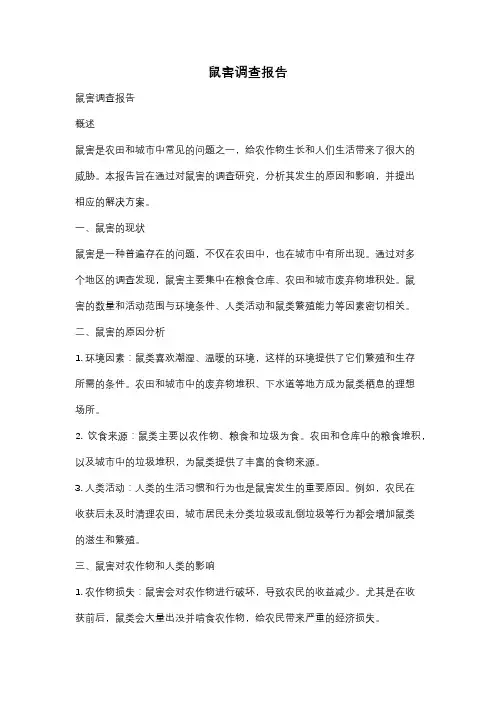 鼠害调查报告

鼠害调查报告

概述

鼠害是农田和城市中常见的问题之一，给农作物生长和人们生活带来了很大的威胁。本报告旨在通过对鼠害的调查研究，分析其发生的原因和影响，并提出相应的解决方案。

一、鼠害的现状

鼠害是一种普遍存在的问题，不仅在农田中，也在城市中有所出现。通过对多个地区的调查发现，鼠害主要集中在粮食仓库、农田和城市废弃物堆积处。鼠害的数量和活动范围与环境条件、人类活动和鼠类繁殖能力等因素密切相关。

二、鼠害的原因分析

1. 环境因素：鼠类喜欢潮湿、温暖的环境，这样的环境提供了它们繁殖和生存所需的条件。农田和城市中的废弃物堆积、下水道等地方成为鼠类栖息的理想场所。

2. 饮食来源：鼠类主要以农作物、粮食和垃圾为食。农田和仓库中的粮食堆积，以及城市中的垃圾堆积，为鼠类提供了丰富的食物来源。

3. 人类活动：人类的生活习惯和行为也是鼠害发生的重要原因。例如，农民在收获后未及时清理农田，城市居民未分类垃圾或乱倒垃圾等行为都会增加鼠类的滋生和繁殖。

三、鼠害对农作物和人类的影响

1. 农作物损失：鼠害会对农作物进行破坏，导致农民的收益减少。尤其是在收获前后，鼠类会大量出没并啃食农作物，给农民带来严重的经济损失。